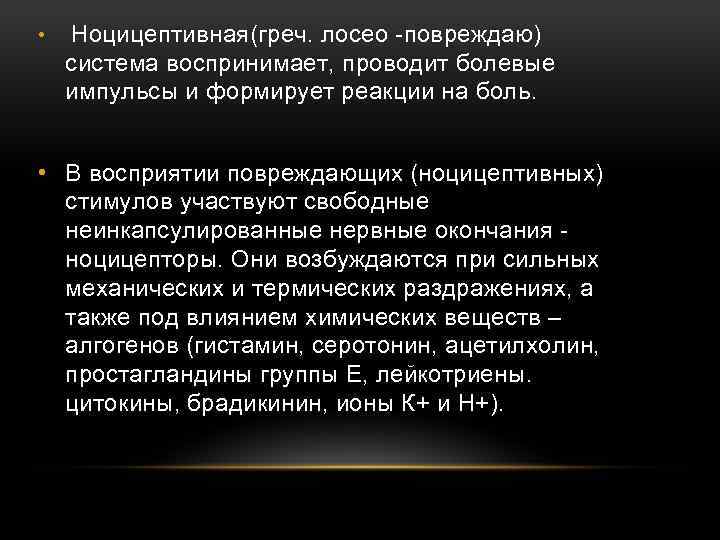 • Ноцицептивная(греч. лосео -повреждаю) система воспринимает, проводит болевые импульсы и формирует реакции на боль.

• В восприятии повреждающих (ноцицептивных) стимулов участвуют свободные неинкапсулированные нервные окончания - ноцицепторы. Они возбуждаются при сильных механических и термических раздражениях, а также под влиянием химических веществ – алгогенов (гистамин, серотонин, ацетилхолин, простагландины группы Е, лейкотриены. цитокины, брадикинин, ионы К+ и Н+).